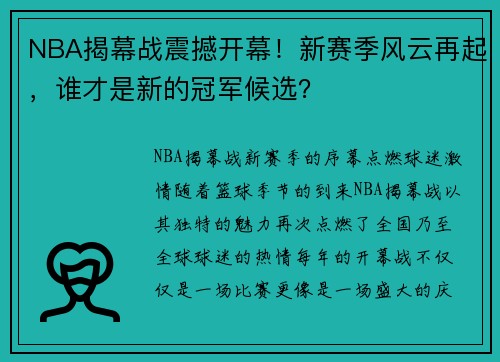 NBA揭幕战震撼开幕！新赛季风云再起，谁才是新的冠军候选？

NBA揭幕战新赛季的序幕点燃球迷激情随着篮球季节的到来NBA揭幕战以其独特的魅力再次点燃了全国乃至全球球迷的热情每年的开幕战不仅仅是一场比赛更像是一场盛大的庆